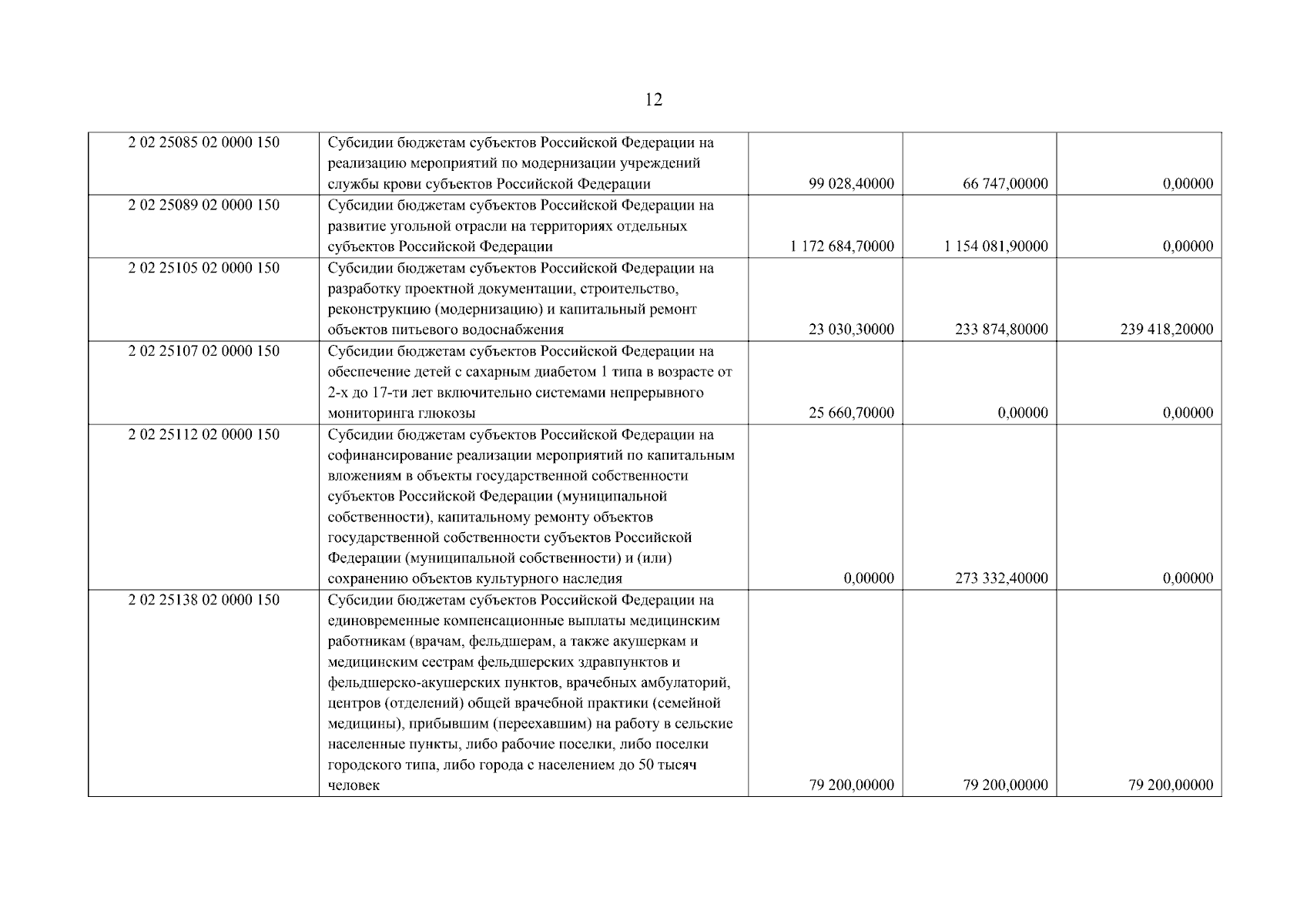 12

| 2 02 25085 02 0000 150 | Субсидии бюджетам субъектов Российской Федерации на реализацию мероприятий по модернизации учреждений службы крови субъектов Российской Федерации | 99 028,40000 | 66 747,00000 | 0,00000 |
|---|---|---|---|---|
| 2 02 25089 02 0000 150 | Субсидии бюджетам субъектов Российской Федерации на развитие угольной отрасли на территориях отдельных субъектов Российской Федерации | 1 172 684,70000 | 1 154 081,90000 | 0,00000 |
| 2 02 25105 02 0000 150 | Субсидии бюджетам субъектов Российской Федерации на разработку проектной документации, строительство, реконструкцию (модернизацию) и капитальный ремонт объектов питьевого водоснабжения | 23 030,30000 | 233 874,80000 | 239 418,20000 |
| 2 02 25107 02 0000 150 | Субсидии бюджетам субъектов Российской Федерации на обеспечение детей с сахарным диабетом 1 типа в возрасте от 2-х до 17-ти лет включительно системами непрерывного мониторинга глюкозы | 25 660,70000 | 0,00000 | 0,00000 |
| 2 02 25112 02 0000 150 | Субсидии бюджетам субъектов Российской Федерации на софинансирование реализации мероприятий по капитальным вложениям в объекты государственной собственности субъектов Российской Федерации (муниципальной собственности), капитальному ремонту объектов государственной собственности субъектов Российской Федерации (муниципальной собственности) и (или) сохранению объектов культурного наследия | 0,00000 | 273 332,40000 | 0,00000 |
| 2 02 25138 02 0000 150 | Субсидии бюджетам субъектов Российской Федерации на единовременные компенсационные выплаты медицинским работникам (врачам, фельдшерам, а также акушеркам и медицинским сестрам фельдшерских здравпунктов и фельдшерско-акушерских пунктов, врачебных амбулаторий, центров (отделений) общей врачебной практики (семейной медицины), прибывшим (переехавшим) на работу в сельские населенные пункты, либо рабочие поселки, либо поселки городского типа, либо города с населением до 50 тысяч человек | 79 200,00000 | 79 200,00000 | 79 200,00000 |